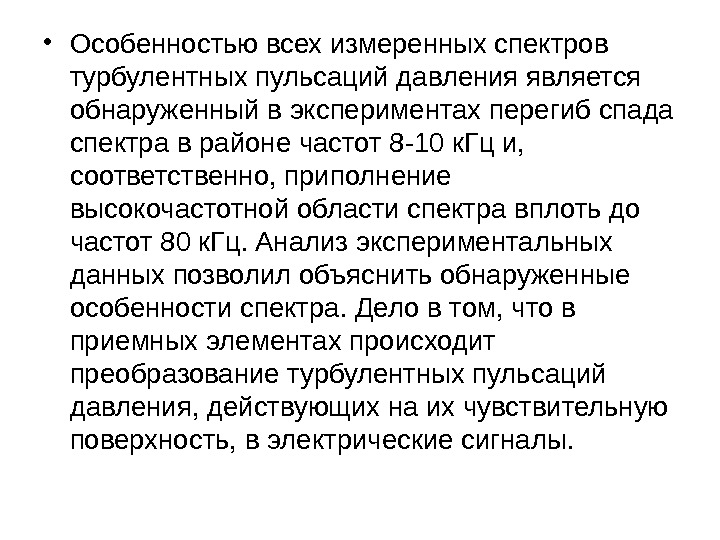 • Особенностью всех измеренных спектров турбулентных пульсаций давления является обнаруженный в экспериментах перегиб спада спектра в районе частот 8-10 кГц и, соответственно, приполнение высокочастотной области спектра вплоть до частот 80 кГц. Анализ экспериментальных данных позволил объяснить обнаруженные особенности спектра. Дело в том, что в приемных элементах происходит преобразование турбулентных пульсаций давления, действующих на их чувствительную поверхность, в электрические сигналы.